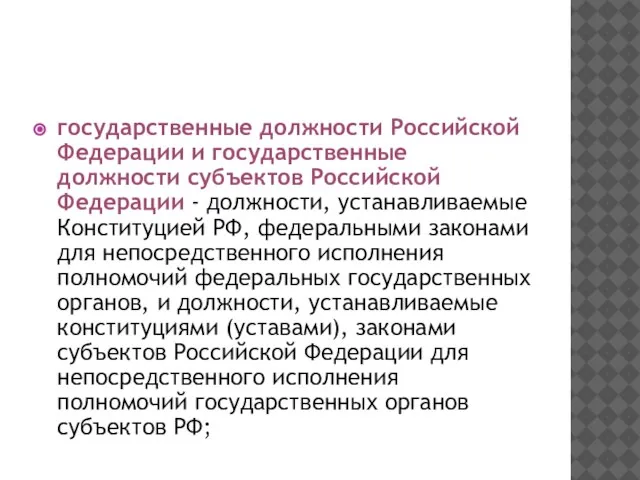 государственные должности Российской Федерации и государственные должности субъектов Российской Федерации - должности, устанавливаемые Конституцией РФ, федеральными законами для непосредственного исполнения полномочий федеральных государственных органов, и должности, устанавливаемые конституциями (уставами), законами субъектов Российской Федерации для непосредственного исполнения полномочий государственных органов субъектов РФ;